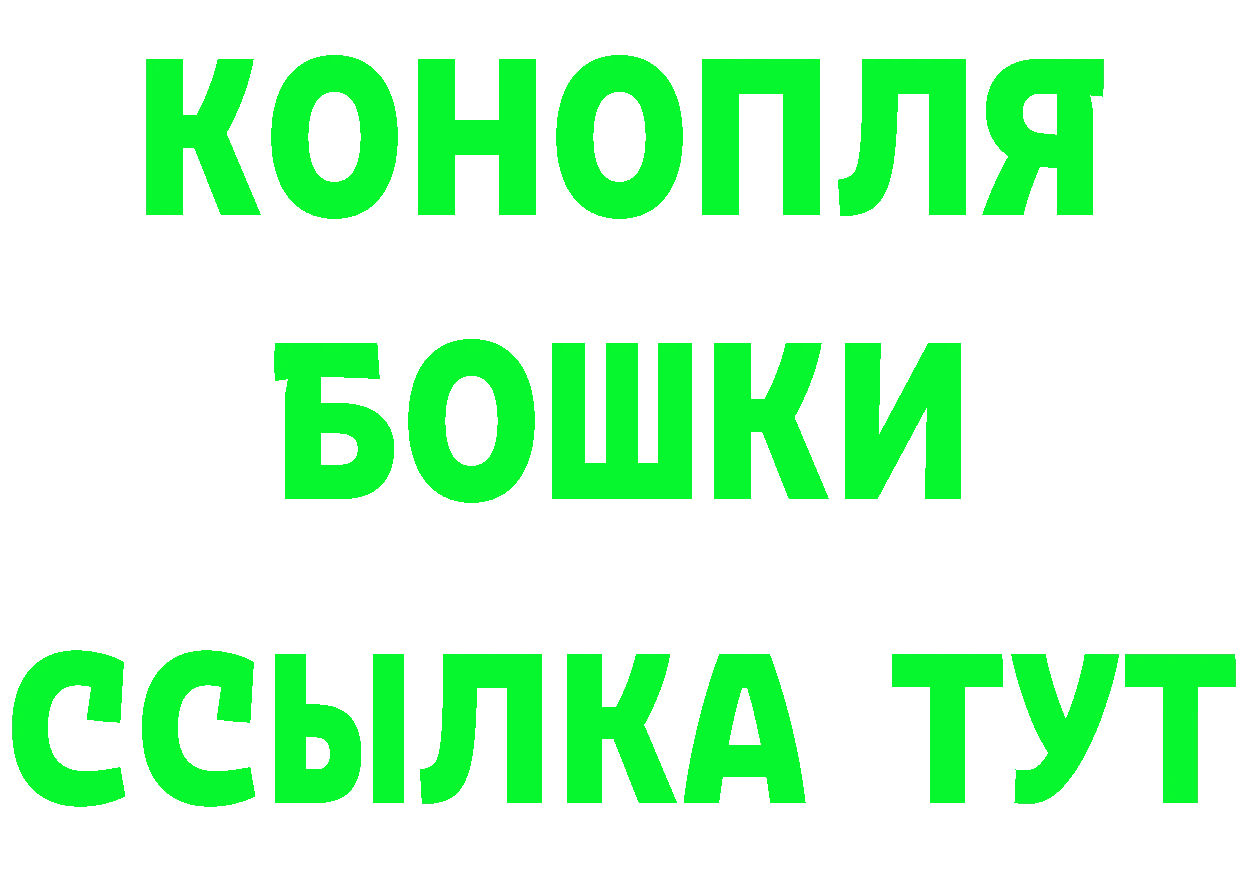 КОНОПЛЯ
БОШКИ
ССЫЛКА ТУТ